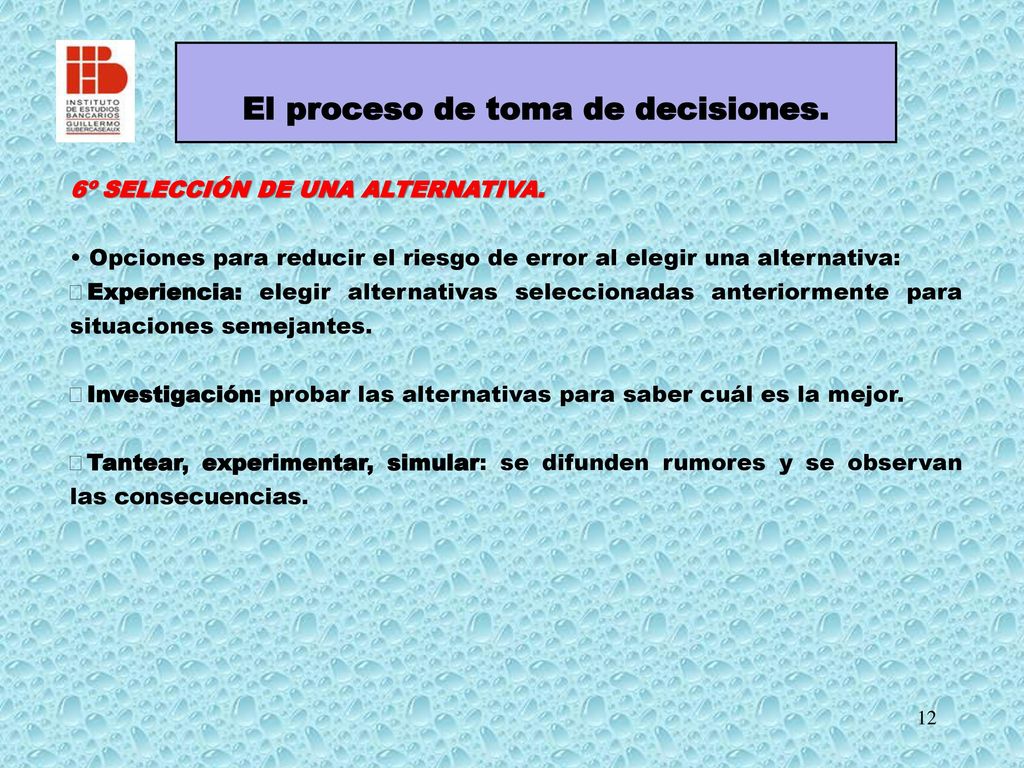 INSTITUTO DE ESTUDIOS BANCARIOS GUILLERMO SUBERCASEAUX

El proceso de toma de decisiones.

6º SELECCIÓN DE UNA ALTERNATIVA.

• Opciones para reducir el riesgo de error al elegir una alternativa:

Experiencia: elegir alternativas seleccionadas anteriormente para situaciones semejantes.

Investigación: probar las alternativas para saber cuál es la mejor.

Tantear, experimentar, simular: se difunden rumores y se observan las consecuencias.

12